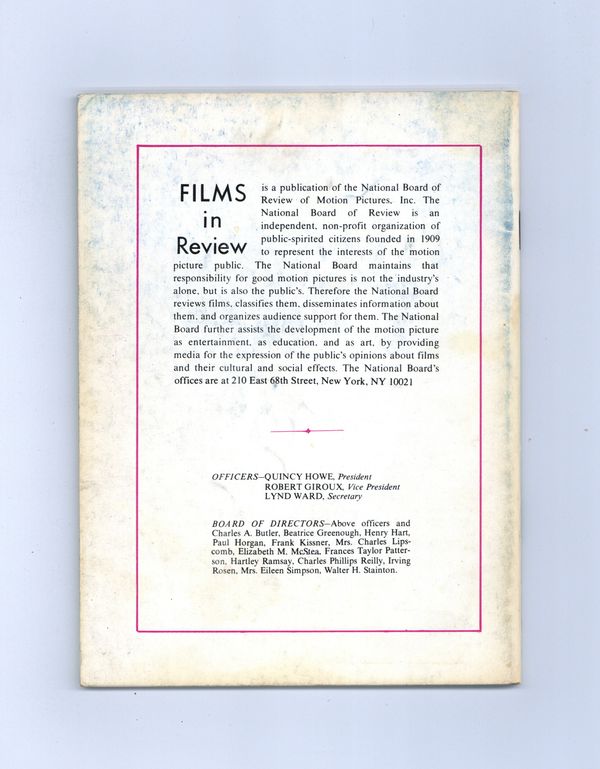 FILMS
in
Review

is a publication of the National Board of Review of Motion Pictures, Inc. The National Board of Review is an independent, non-profit organization of public-spirited citizens founded in 1909 to represent the interests of the motion picture public. The National Board maintains that responsibility for good motion pictures is not the industry's alone, but is also the public's. Therefore the National Board reviews films, classifies them, disseminates information about them, and organizes audience support for them. The National Board further assists the development of the motion picture as entertainment, as education, and as art, by providing media for the expression of the public's opinions about films and their cultural and social effects. The National Board's offices are at 210 East 68th Street, New York, NY 10021

OFFICERS—QUINCY HOWE, President
ROBERT GIROUX, Vice President
LYND WARD, Secretary

BOARD OF DIRECTORS—Above officers and Charles A. Butler, Beatrice Greenough, Henry Hart, Paul Horgan, Frank Kissner, Mrs. Charles Lipscomb, Elizabeth M. McStea, Frances Taylor Patterson, Hartley Ramsay, Charles Phillips Reilly, Irving Rosen, Mrs. Eileen Simpson, Walter H. Stainton.